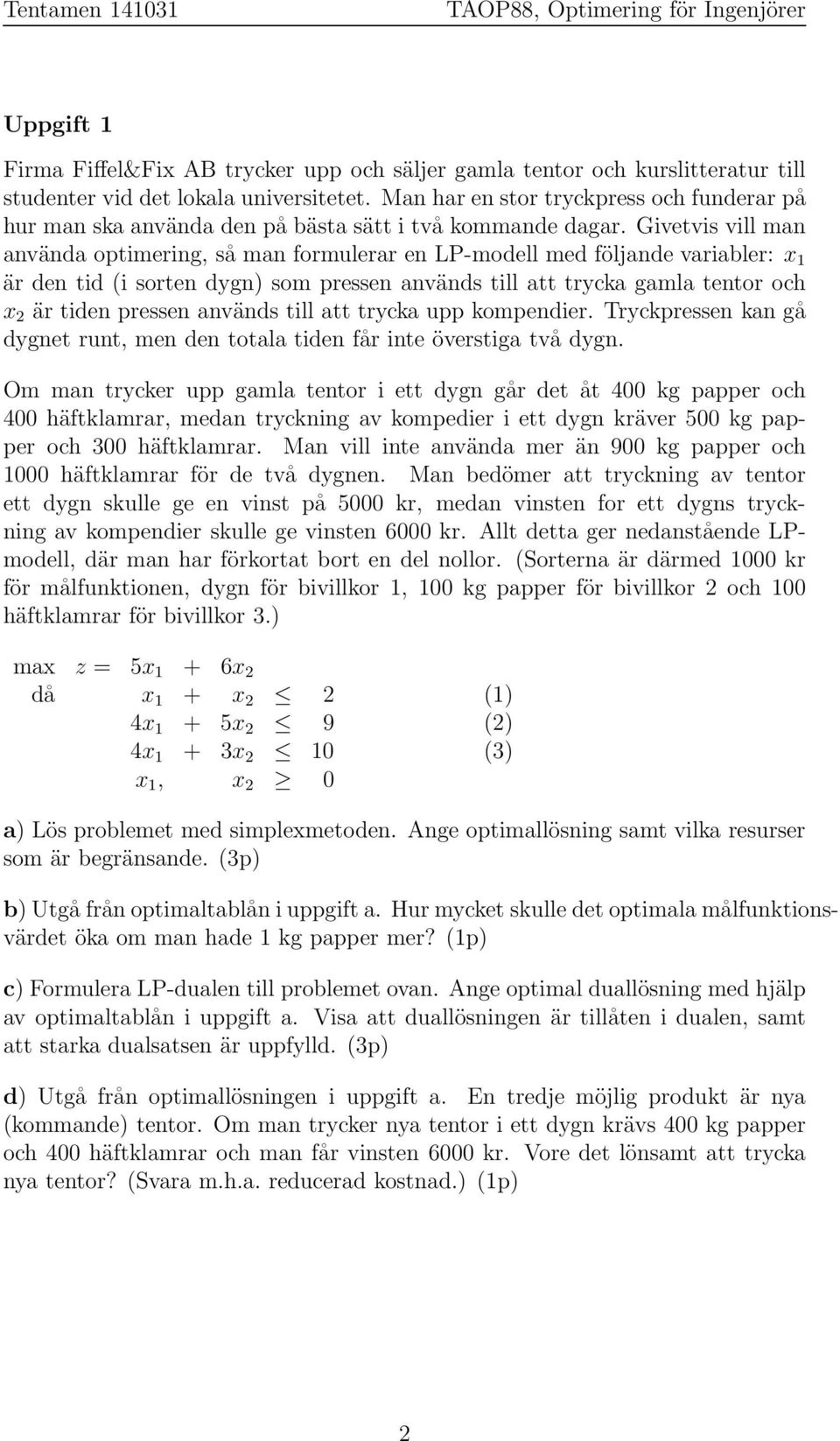 Tentamen 141031 TAOP88, Optimering för Ingenjörer

Uppgift 1

Firma Fiffel&Fix AB trycker upp och säljer gamla tentor och kurslitteratur till studenter vid det lokala universitetet. Man har en stor tryckpress och funderar på hur man ska använda den på bästa sätt i två kommande dagar. Givetvis vill man använda optimering, så man formulerar en LP-modell med följande variabler: $x_1$ är den tid (i sorten dygn) som pressen används till att trycka gamla tentor och $x_2$ är tiden pressen används till att trycka upp kompendier. Tryckpressen kan gå dygnet runt, men den totala tiden får inte överstiga två dygn.

Om man trycker upp gamla tentor i ett dygn går det åt 400 kg papper och 400 häftklamrar, medan tryckning av kompedier i ett dygn kräver 500 kg papper och 300 häftklamrar. Man vill inte använda mer än 900 kg papper och 1000 häftklamrar för de två dygnen. Man bedömer att tryckning av tentor ett dygn skulle ge en vinst på 5000 kr, medan vinsten for ett dygns tryckning av kompendier skulle ge vinsten 6000 kr. Allt detta ger nedanstående LP-modell, där man har förkortat bort en del nollor. (Sorterna är därmed 1000 kr för målfunktionen, dygn för bivillkor 1, 100 kg papper för bivillkor 2 och 100 häftklamrar för bivillkor 3.)

max $z = 5x_1 + 6x_2$
då $x_1 + x_2 \leq 2$ (1)
$4x_1 + 5x_2 \leq 9$ (2)
$4x_1 + 3x_2 \leq 10$ (3)
$x_1, x_2 \geq 0$

a) Lös problemet med simplexmetoden. Ange optimallösning samt vilka resurser som är begränsande. (3p)

b) Utgå från optimaltablån i uppgift a. Hur mycket skulle det optimala målfunktionsvärdet öka om man hade 1 kg papper mer? (1p)

c) Formulera LP-dualen till problemet ovan. Ange optimal duallösning med hjälp av optimaltablån i uppgift a. Visa att duallösningen är tillåten i dualen, samt att starka dualsatsen är uppfylld. (3p)

d) Utgå från optimallösningen i uppgift a. En tredje möjlig produkt är nya (kommande) tentor. Om man trycker nya tentor i ett dygn krävs 400 kg papper och 400 häftklamrar och man får vinsten 6000 kr. Vore det lönsamt att trycka nya tentor? (Svara m.h.a. reducerad kostnad.) (1p)

2